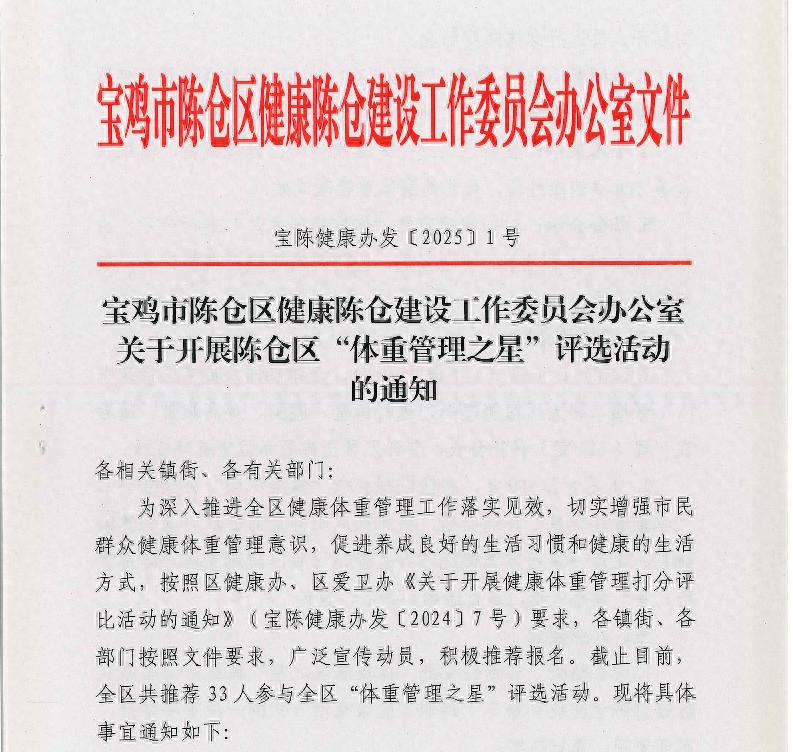 宝鸡市陈仓区健康陈仓建设工作委员会办公室文件

宝陈健康办发〔2025〕1号

宝鸡市陈仓区健康陈仓建设工作委员会办公室关于开展陈仓区“体重管理之星”评选活动的通知

各相关镇街、各有关部门：

为深入推进全区健康体重管理工作落实见效，切实增强市民群众健康体重管理意识，促进养成良好的生活习惯和健康的生活方式，按照区健康办、区爱卫办《关于开展健康体重管理打分评比活动的通知》（宝陈健康办发〔2024〕7号）要求，各镇街、各部门按照文件要求，广泛宣传动员，积极推荐报名。截止目前，全区共推荐33人参与全区“体重管理之星”评选活动。现将具体事宜通知如下：